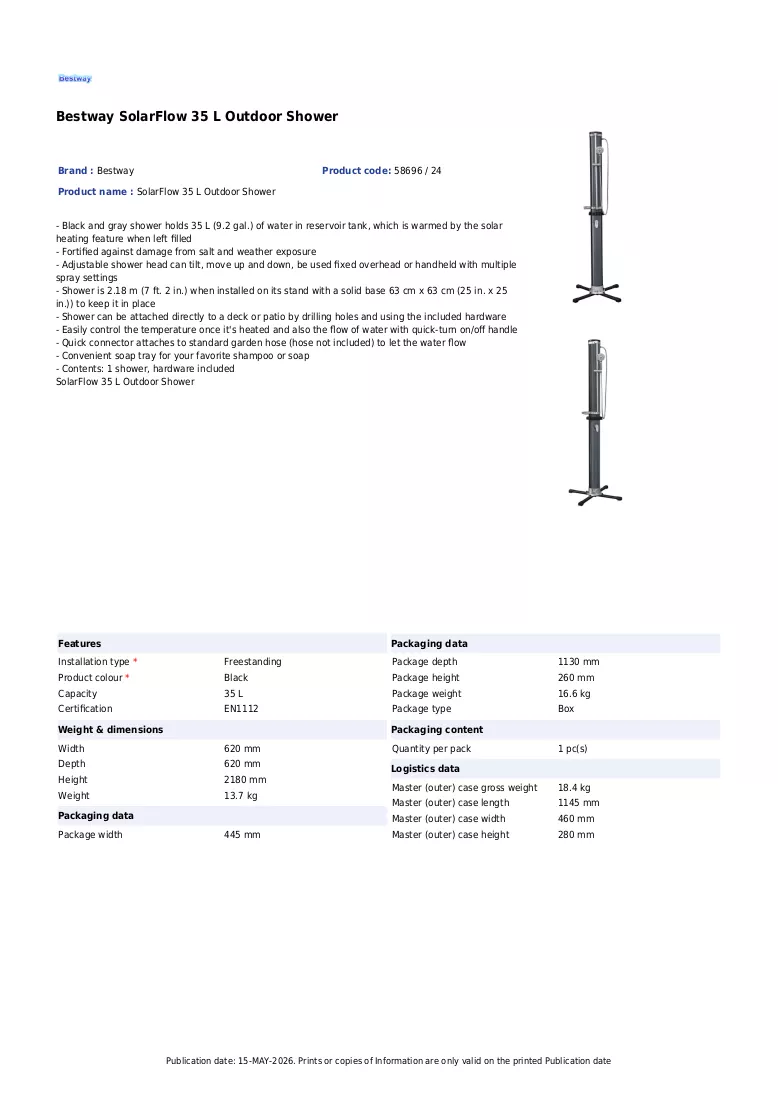 Bestway

Bestway SolarFlow 35 L Outdoor Shower

Brand : Bestway
Product code: 58696 / 24
Product name : SolarFlow 35 L Outdoor Shower

- Black and gray shower holds 35 L (9.2 gal.) of water in reservoir tank, which is warmed by the solar heating feature when left filled
- Fortified against damage from salt and weather exposure
- Adjustable shower head can tilt, move up and down, be used fixed overhead or handheld with multiple spray settings
- Shower is 2.18 m (7 ft. 2 in.) when installed on its stand with a solid base 63 cm x 63 cm (25 in. x 25 in.)) to keep it in place
- Shower can be attached directly to a deck or patio by drilling holes and using the included hardware
- Easily control the temperature once it's heated and also the flow of water with quick-turn on/off handle
- Quick connector attaches to standard garden hose (hose not included) to let the water flow
- Convenient soap tray for your favorite shampoo or soap
- Contents: 1 shower, hardware included
SolarFlow 35 L Outdoor Shower

Features
Installation type * Freestanding
Product colour * Black
Capacity 35 L
Certification EN1112

Weight & dimensions
Width 620 mm
Depth 620 mm
Height 2180 mm
Weight 13.7 kg

Packaging data
Package width 445 mm

Packaging data
Package depth 1130 mm
Package height 260 mm
Package weight 16.6 kg
Package type Box

Packaging content
Quantity per pack 1 pc(s)

Logistics data
Master (outer) case gross weight 18.4 kg
Master (outer) case length 1145 mm
Master (outer) case width 460 mm
Master (outer) case height 280 mm

Publication date: 15-MAY-2026. Prints or copies of Information are only valid on the printed Publication date